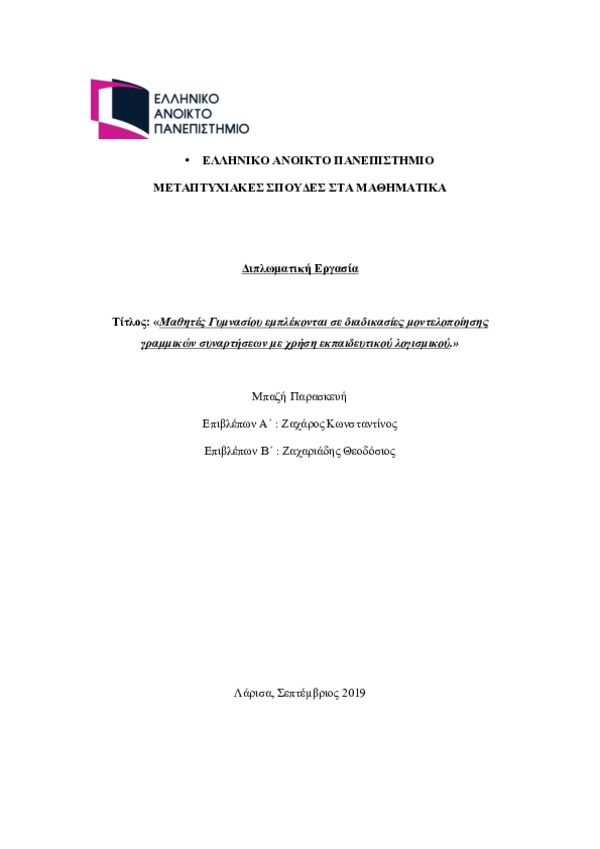 ΕΛΛΗΝΙΚΟ ΑΝΟΙΚΤΟ ΠΑΝΕΠΙΣΤΗΜΙΟ

• ΕΛΛΗΝΙΚΟ ΑΝΟΙΚΤΟ ΠΑΝΕΠΙΣΤΗΜΙΟ

ΜΕΤΑΠΤΥΧΙΑΚΕΣ ΣΠΟΥΔΕΣ ΣΤΑ ΜΑΘΗΜΑΤΙΚΑ

Διπλωματική Εργασία

Τίτλος: «Μαθητές Γυμνασίου εμπλέκονται σε διαδικασίες μοντελοποίησης γραμμικών συναρτήσεων με χρήση εκπαιδευτικού λογισμικού.»

Μπαζή Παρασκευή

Επιβλέπων Α΄ : Ζαχάρος Κωνσταντίνος

Επιβλέπων Β΄ : Ζαχαριάδης Θεοδόσιος

Λάρισα, Σεπτέμβριος 2019